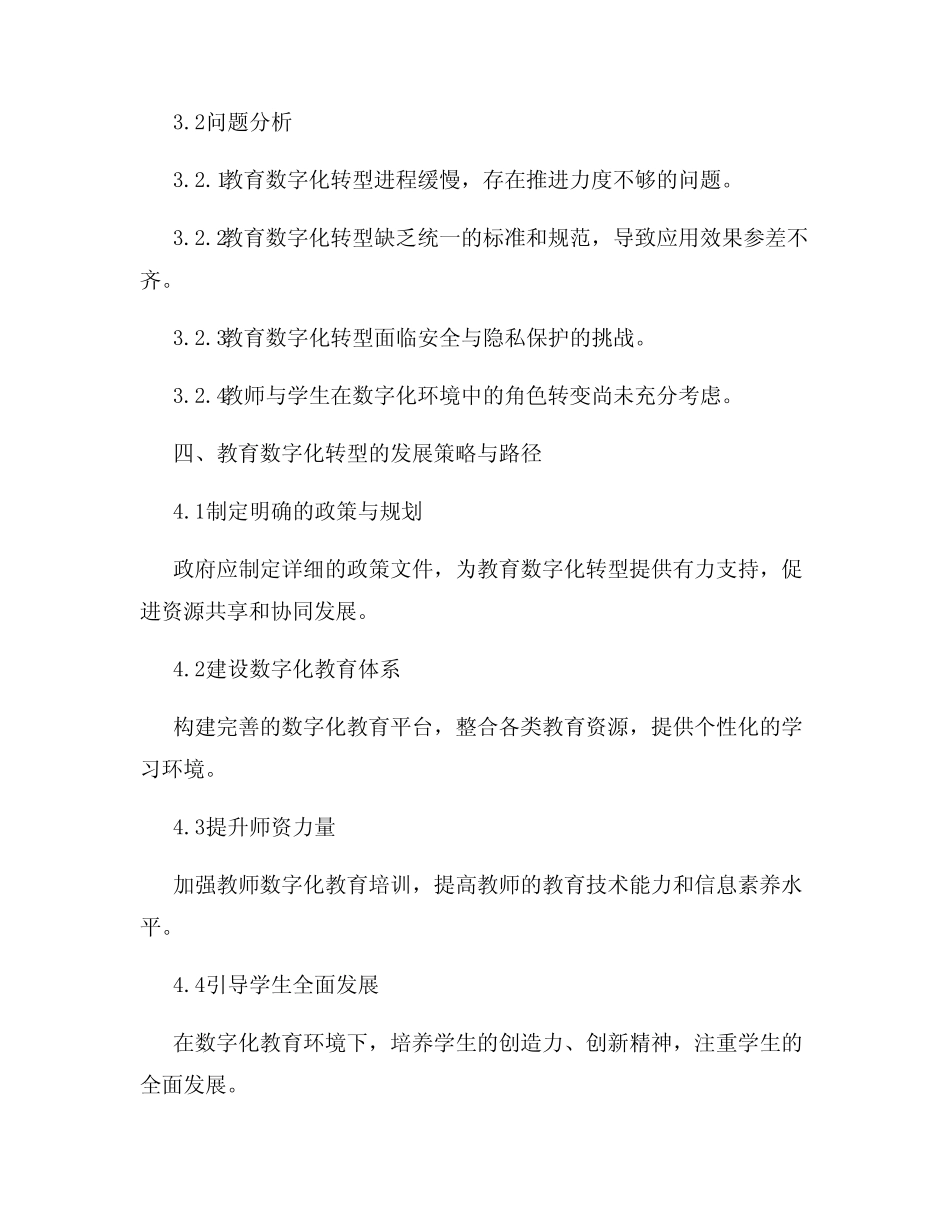 3.2问题分析

3.2.1教育数字化转型进程缓慢，存在推进力度不够的问题。

3.2.2教育数字化转型缺乏统一的标准和规范，导致应用效果参差不齐。

3.2.3教育数字化转型面临安全与隐私保护的挑战。

3.2.4教师与学生在数字化环境中的角色转变尚未充分考虑。

四、教育数字化转型的发展策略与路径

4.1制定明确的政策与规划

政府应制定详细的政策文件，为教育数字化转型提供有力支持，促进资源共享和协同发展。

4.2建设数字化教育体系

构建完善的数字化教育平台，整合各类教育资源，提供个性化的学习环境。

4.3提升师资力量

加强教师数字化教育培训，提高教师的教育技术能力和信息素养水平。

4.4引导学生全面发展

在数字化教育环境下，培养学生的创造力、创新精神，注重学生的全面发展。